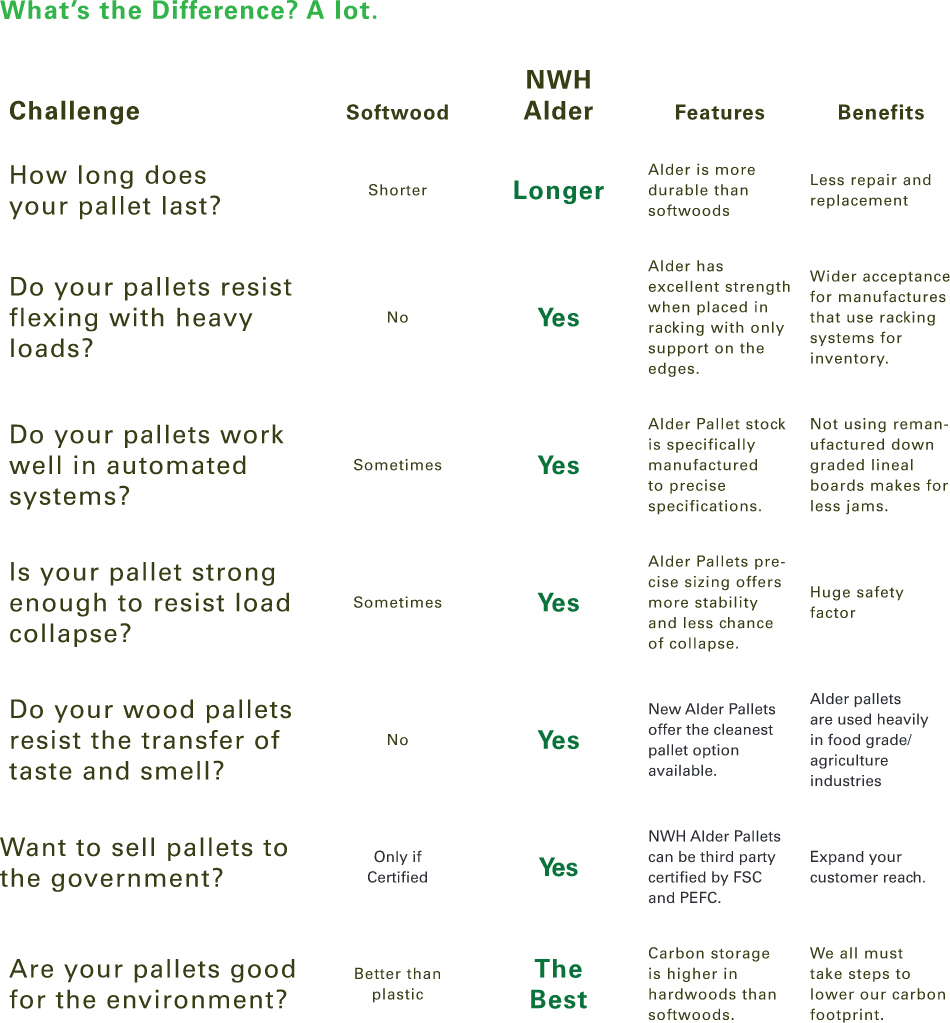 What's the Difference? A lot.

| Challenge | Softwood | NWH Alder | Features | Benefits |
|---|---|---|---|---|
| How long does your pallet last? | Shorter | Longer | Alder is more durable than softwoods | Less repair and replacement |
| Do your pallets resist flexing with heavy loads? | No | Yes | Alder has excellent strength when placed in racking with only support on the edges. | Wider acceptance for manufactures that use racking systems for inventory. |
| Do your pallets work well in automated systems? | Sometimes | Yes | Alder Pallet stock is specifically manufactured to precise specifications. | Not using remanufactured down graded lineal boards makes for less jams. |
| Is your pallet strong enough to resist load collapse? | Sometimes | Yes | Alder Pallets precise sizing offers more stability and less chance of collapse. | Huge safety factor |
| Do your wood pallets resist the transfer of taste and smell? | No | Yes | New Alder Pallets offer the cleanest pallet option available. | Alder pallets are used heavily in food grade/ agriculture industries |
| Want to sell pallets to the government? | Only if Certified | Yes | NWH Alder Pallets can be third party certified by FSC and PEFC. | Expand your customer reach. |
| Are your pallets good for the environment? | Better than plastic | The Best | Carbon storage is higher in hardwoods than softwoods. | We all must take steps to lower our carbon footprint. |